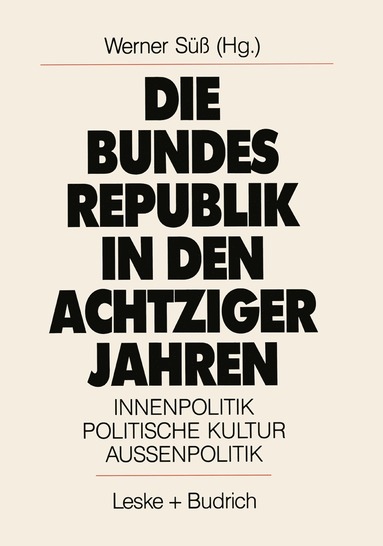 Werner Süß (Hg.)

DIE BUNDES REPUBLIK IN DEN ACHTZIGER JAHREN

INNENPOLITIK
POLITISCHE KULTUR
AUSSENPOLITIK

Leske + Budrich